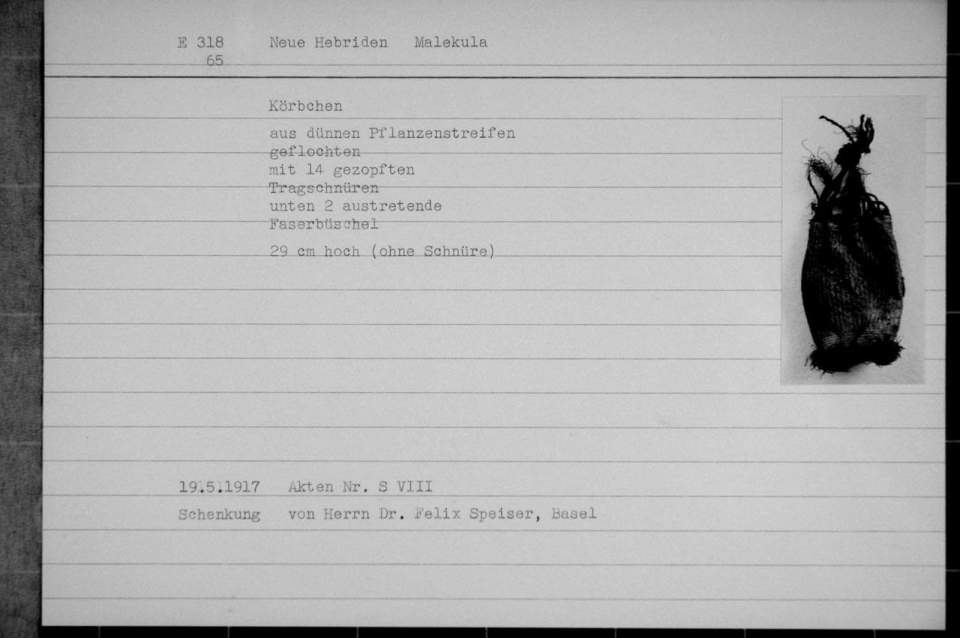 E 318 65 Neue Hebriden Malekula

Körbchen

aus dünnen Pflanzenstreifen
geflochten
mit 14 gezopften
Tragschnüren
unten 2 austretende
Faserbüschel

29 cm hoch (ohne Schnüre)

19.5.1917 Akten Nr. S VIII

Schenkung von Herrn Dr. Felix Speiser, Basel